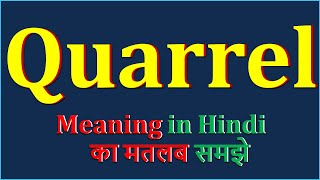 Quarrel

Meaning in Hindi
का मतलब समझे